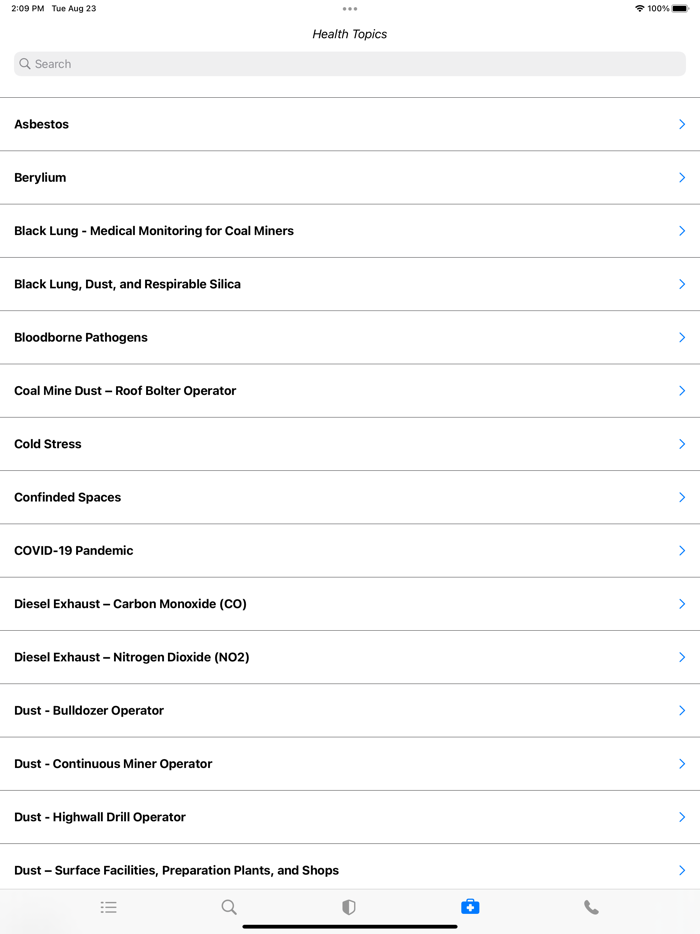 2:09 PM Tue Aug 23
100%

Health Topics

Search

Asbestos

Berylium

Black Lung - Medical Monitoring for Coal Miners

Black Lung, Dust, and Respirable Silica

Bloodborne Pathogens

Coal Mine Dust – Roof Bolter Operator

Cold Stress

Confinded Spaces

COVID-19 Pandemic

Diesel Exhaust – Carbon Monoxide (CO)

Diesel Exhaust – Nitrogen Dioxide (NO2)

Dust - Bulldozer Operator

Dust - Continuous Miner Operator

Dust - Highwall Drill Operator

Dust – Surface Facilities, Preparation Plants, and Shops